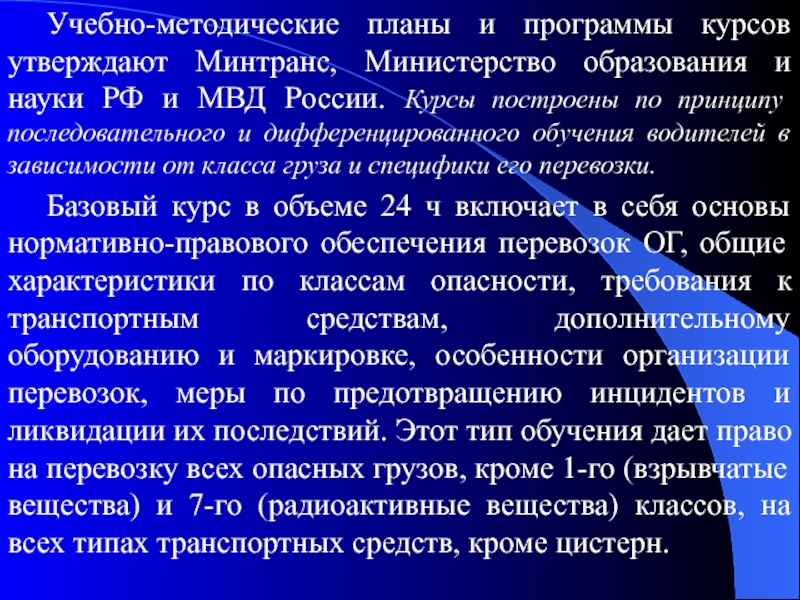 Учебно-методические планы и программы курсов утверждают Минтранс, Министерство образования и науки РФ и МВД России. Курсы построены по принципу последовательного и дифференцированного обучения водителей в зависимости от класса груза и специфики его перевозки.

Базовый курс в объеме 24 ч включает в себя основы нормативно-правового обеспечения перевозок ОГ, общие характеристики по классам опасности, требования к транспортным средствам, дополнительному оборудованию и маркировке, особенности организации перевозок, меры по предотвращению инцидентов и ликвидации их последствий. Этот тип обучения дает право на перевозку всех опасных грузов, кроме 1-го (взрывчатые вещества) и 7-го (радиоактивные вещества) классов, на всех типах транспортных средств, кроме цистерн.